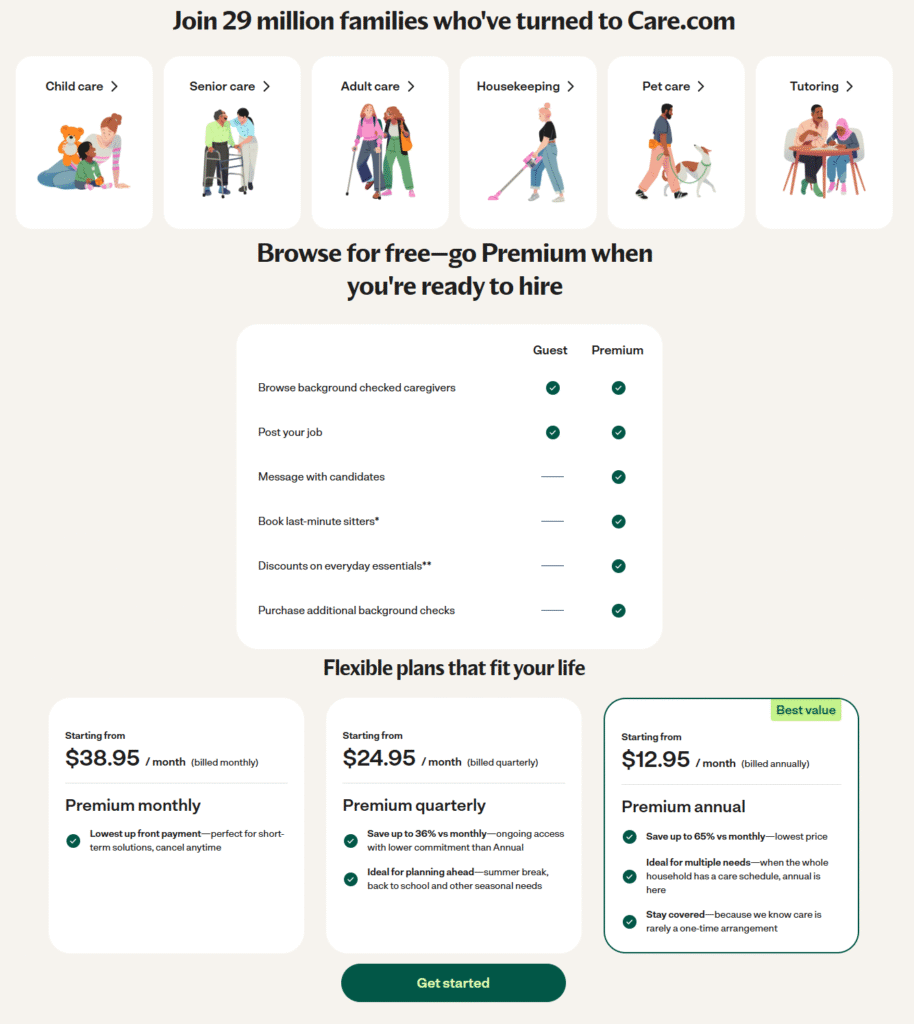 Join 29 million families who've turned to Care.com

Child care >

Senior care >

Adult care >

Housekeeping >

Pet care >

Tutoring >

Browse for free—go Premium when you're ready to hire

| | Guest | Premium |
|---|---|---|
| Browse background checked caregivers | ✓ | ✓ |
| Post your job | ✓ | ✓ |
| Message with candidates | — | ✓ |
| Book last-minute sitters* | — | ✓ |
| Discounts on everyday essentials** | — | ✓ |
| Purchase additional background checks | — | ✓ |

Flexible plans that fit your life

Starting from
$38.95 / month (billed monthly)

Premium monthly

Lowest up front payment—perfect for short-term solutions, cancel anytime

Starting from
$24.95 / month (billed quarterly)

Premium quarterly

Save up to 36% vs monthly—ongoing access with lower commitment than Annual

Ideal for planning ahead—summer break, back to school and other seasonal needs

Best value

Starting from
$12.95 / month (billed annually)

Premium annual

Save up to 65% vs monthly—lowest price

Ideal for multiple needs—when the whole household has a care schedule, annual is here

Stay covered—because we know care is rarely a one-time arrangement

Get started